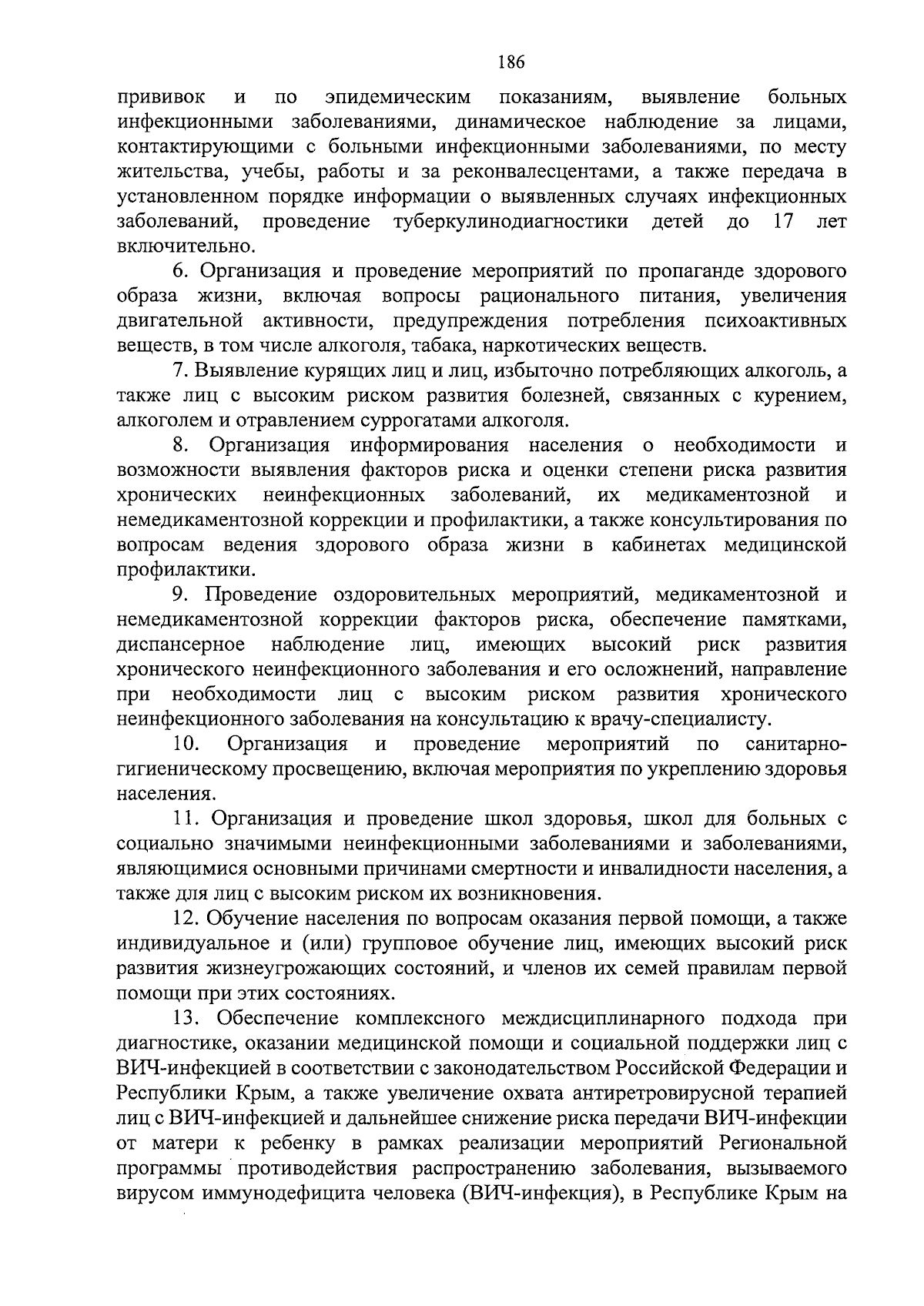 186

прививок и по эпидемическим показаниям, выявление больных инфекционными заболеваниями, динамическое наблюдение за лицами, контактирующими с больными инфекционными заболеваниями, по месту жительства, учебы, работы и за реконвалесцентами, а также передача в установленном порядке информации о выявленных случаях инфекционных заболеваний, проведение туберкулинодиагностики детей до 17 лет включительно.

6. Организация и проведение мероприятий по пропаганде здорового образа жизни, включая вопросы рационального питания, увеличения двигательной активности, предупреждения потребления психоактивных веществ, в том числе алкоголя, табака, наркотических веществ.

7. Выявление курящих лиц и лиц, избыточно потребляющих алкоголь, а также лиц с высоким риском развития болезней, связанных с курением, алкоголем и отравлением суррогатами алкоголя.

8. Организация информирования населения о необходимости и возможности выявления факторов риска и оценки степени риска развития хронических неинфекционных заболеваний, их медикаментозной и немедикаментозной коррекции и профилактики, а также консультирования по вопросам ведения здорового образа жизни в кабинетах медицинской профилактики.

9. Проведение оздоровительных мероприятий, медикаментозной и немедикаментозной коррекции факторов риска, обеспечение памятками, диспансерное наблюдение лиц, имеющих высокий риск развития хронического неинфекционного заболевания и его осложнений, направление при необходимости лиц с высоким риском развития хронического неинфекционного заболевания на консультацию к врачу-специалисту.

10. Организация и проведение мероприятий по санитарно-гигиеническому просвещению, включая мероприятия по укреплению здоровья населения.

11. Организация и проведение школ здоровья, школ для больных с социально значимыми неинфекционными заболеваниями и заболеваниями, являющимися основными причинами смертности и инвалидности населения, а также для лиц с высоким риском их возникновения.

12. Обучение населения по вопросам оказания первой помощи, а также индивидуальное и (или) групповое обучение лиц, имеющих высокий риск развития жизнеугрожающих состояний, и членов их семей правилам первой помощи при этих состояниях.

13. Обеспечение комплексного междисциплинарного подхода при диагностике, оказании медицинской помощи и социальной поддержки лиц с ВИЧ-инфекцией в соответствии с законодательством Российской Федерации и Республики Крым, а также увеличение охвата антиретровирусной терапией лиц с ВИЧ-инфекцией и дальнейшее снижение риска передачи ВИЧ-инфекции от матери к ребенку в рамках реализации мероприятий Региональной программы противодействия распространению заболевания, вызываемого вирусом иммунодефицита человека (ВИЧ-инфекция), в Республике Крым на